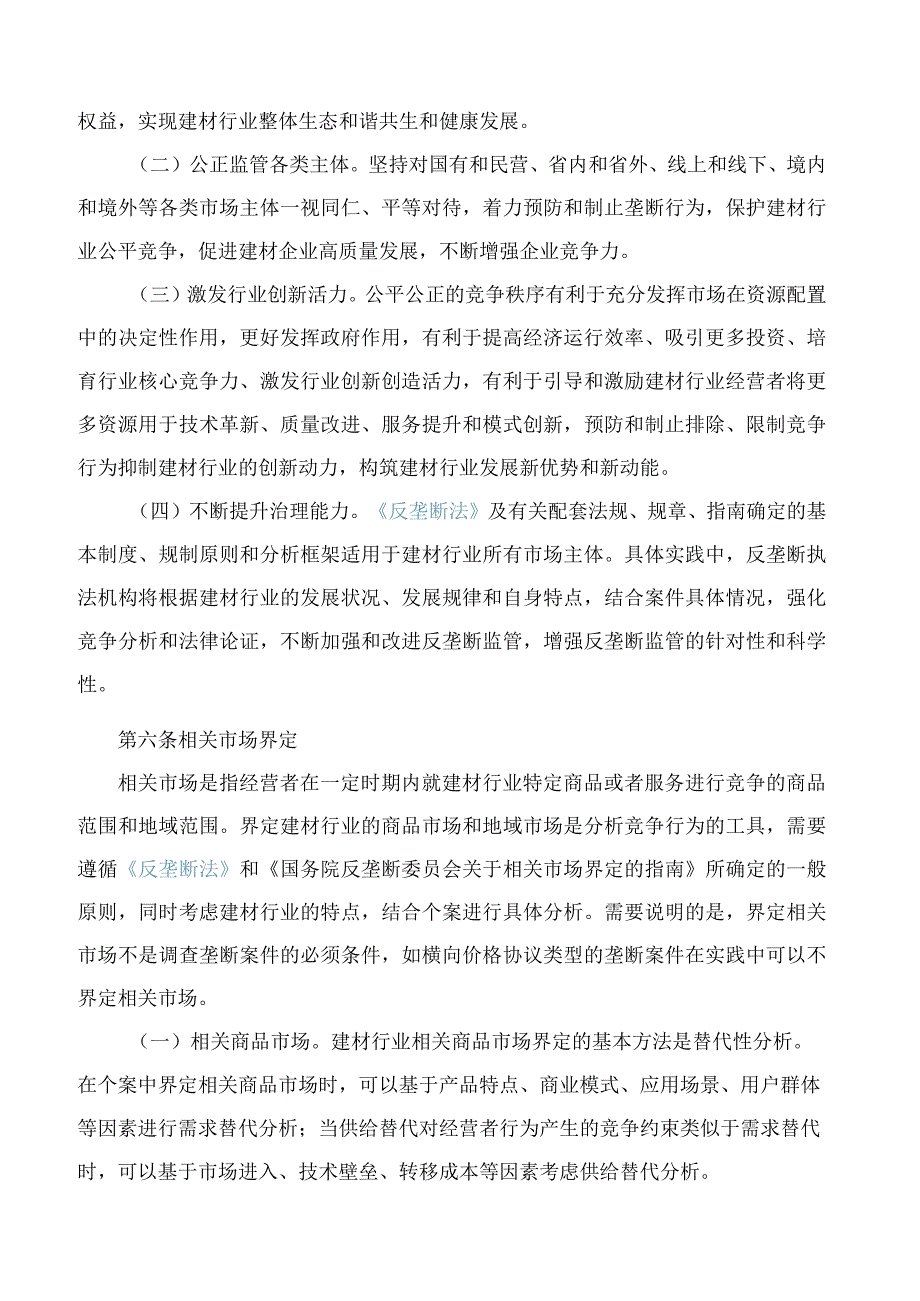 权益，实现建材行业整体生态和谐共生和健康发展。

（二）公正监管各类主体。坚持对国有和民营、省内和省外、线上和线下、境内和境外等各类市场主体一视同仁、平等对待，着力预防和制止垄断行为，保护建材行业公平竞争，促进建材企业高质量发展，不断增强企业竞争力。

（三）激发行业创新活力。公平公正的竞争秩序有利于充分发挥市场在资源配置中的决定性作用，更好发挥政府作用，有利于提高经济运行效率、吸引更多投资、培育行业核心竞争力、激发行业创新创造活力，有利于引导和激励建材行业经营者将更多资源用于技术革新、质量改进、服务提升和模式创新，预防和制止排除、限制竞争行为抑制建材行业的创新动力，构筑建材行业发展新优势和新动能。

（四）不断提升治理能力。《反垄断法》及有关配套法规、规章、指南确定的基本制度、规制原则和分析框架适用于建材行业所有市场主体。具体实践中，反垄断执法机构将根据建材行业的发展状况、发展规律和自身特点，结合案件具体情况，强化竞争分析和法律论证，不断加强和改进反垄断监管，增强反垄断监管的针对性和科学性。

第六条相关市场界定

相关市场是指经营者在一定时期内就建材行业特定商品或者服务进行竞争的商品范围和地域范围。界定建材行业的商品市场和地域市场是分析竞争行为的工具，需要遵循《反垄断法》和《国务院反垄断委员会关于相关市场界定的指南》所确定的一般原则，同时考虑建材行业的特点，结合个案进行具体分析。需要说明的是，界定相关市场不是调查垄断案件的必须条件，如横向价格协议类型的垄断案件在实践中可以不界定相关市场。

（一）相关商品市场。建材行业相关商品市场界定的基本方法是替代性分析。在个案中界定相关商品市场时，可以基于产品特点、商业模式、应用场景、用户群体等因素进行需求替代分析；当供给替代对经营者行为产生的竞争约束类似于需求替代时，可以基于市场进入、技术壁垒、转移成本等因素考虑供给替代分析。